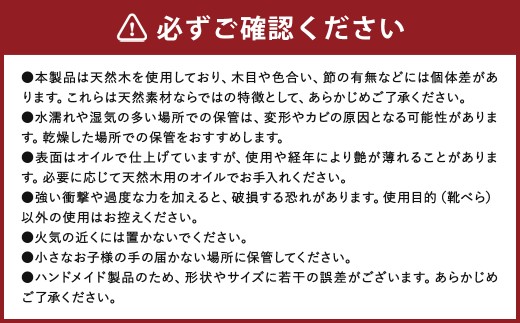 必ずご確認ください

●本製品は天然木を使用しており、木目や色合い、節の有無などには個体差があります。これらは天然素材ならではの特徴として、あらかじめご了承ください。
●水濡れや湿気の多い場所での保管は、変形やカビの原因となる可能性があります。乾燥した場所での保管をおすすめします。
●表面はオイルで仕上げていますが、使用や経年により艶が薄れることがあります。必要に応じて天然木用のオイルでお手入れください。
●強い衝撃や過度な力を加えると、破損する恐れがあります。使用目的（靴べら）以外の使用はお控えください。
●火気の近くには置かないでください。
●小さなお子様の手の届かない場所に保管してください。
●ハンドメイド製品のため、形状やサイズに若干の誤差がございます。あらかじめご了承ください。